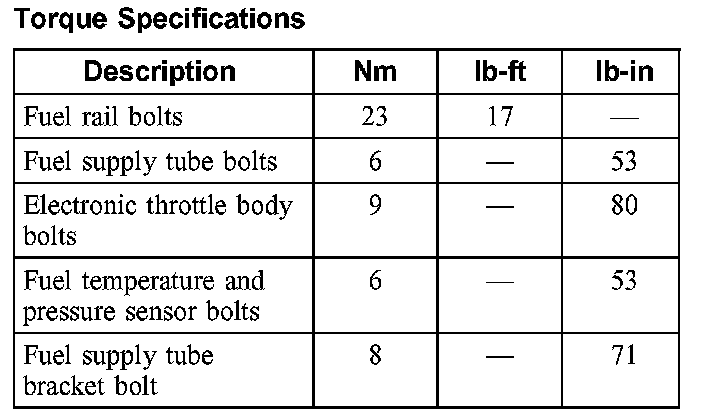 Torque Specifications

| Description | Nm | lb-ft | lb-in |
|---|---|---|---|
| Fuel rail bolts | 23 | 17 | — |
| Fuel supply tube bolts | 6 | — | 53 |
| Electronic throttle body bolts | 9 | — | 80 |
| Fuel temperature and pressure sensor bolts | 6 | — | 53 |
| Fuel supply tube bracket bolt | 8 | — | 71 |